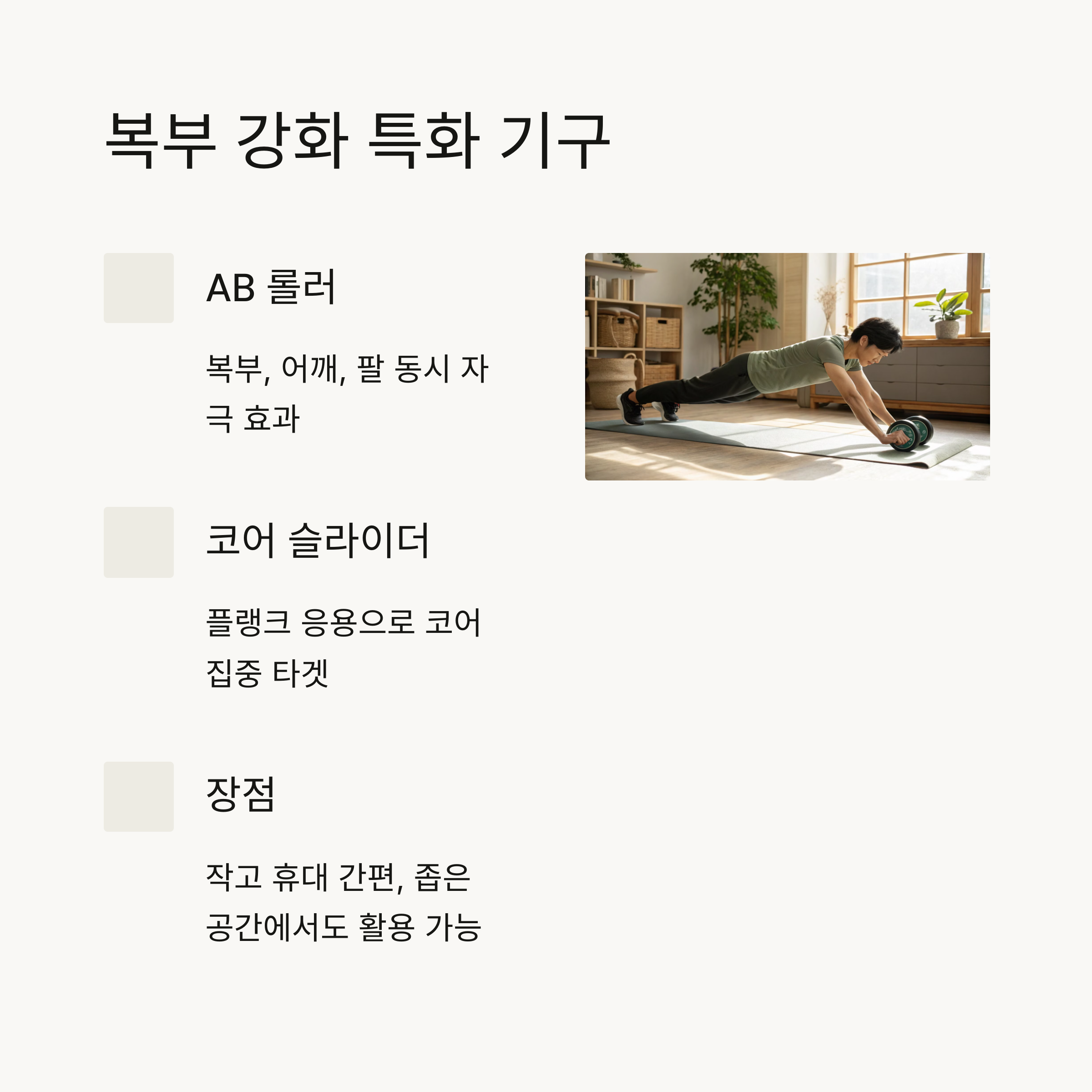 복부 강화 특화 기구

AB 롤러

복부, 어깨, 팔 동시 자극 효과

코어 슬라이더

플랭크 응용으로 코어 집중 타겟

장점

작고 휴대 간편, 좁은 공간에서도 활용 가능